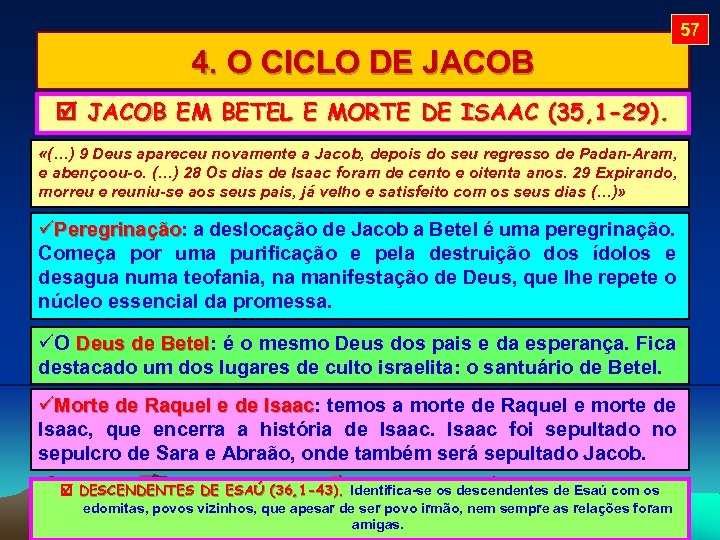 57

4. O CICLO DE JACOB

☑ JACOB EM BETEL E MORTE DE ISAAC (35,1-29).

«(…) 9 Deus apareceu novamente a Jacob, depois do seu regresso de Padan-Aram, e abençoou-o. (…) 28 Os dias de Isaac foram de cento e oitenta anos. 29 Expirando, morreu e reuniu-se aos seus pais, já velho e satisfeito com os seus dias (…)»

✓Peregrinação: a deslocação de Jacob a Betel é uma peregrinação. Começa por uma purificação e pela destruição dos ídolos e desagua numa teofania, na manifestação de Deus, que lhe repete o núcleo essencial da promessa.

✓O Deus de Betel: é o mesmo Deus dos pais e da esperança. Fica destacado um dos lugares de culto israelita: o santuário de Betel.

✓Morte de Raquel e de Isaac: temos a morte de Raquel e morte de Isaac, que encerra a história de Isaac. Isaac foi sepultado no sepulcro de Sara e Abraão, onde também será sepultado Jacob.

☑ DESCENDENTES DE ESAÚ (36,1-43). Identifica-se os descendentes de Esaú com os edomitas, povos vizinhos, que apesar de ser povo irmão, nem sempre as relações foram amigas.